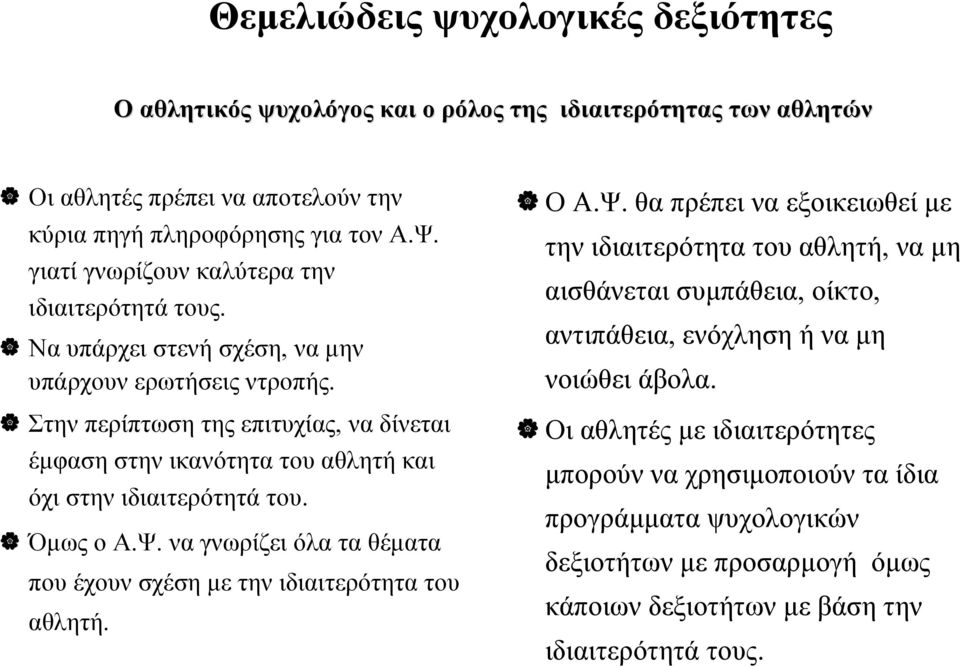 Θεμελιώδεις ψυχολογικές δεξιότητες

Ο αθλητικός ψυχολόγος και ο ρόλος της ιδιαιτερότητας των αθλητών

Οι αθλητές πρέπει να αποτελούν την κύρια πηγή πληροφόρησης για τον Α.Ψ. γιατί γνωρίζουν καλύτερα την ιδιαιτερότητά τους.

Να υπάρχει στενή σχέση, να μην υπάρχουν ερωτήσεις ντροπής.

Στην περίπτωση της επιτυχίας, να δίνεται έμφαση στην ικανότητα του αθλητή και όχι στην ιδιαιτερότητά του.

Όμως ο Α.Ψ. να γνωρίζει όλα τα θέματα που έχουν σχέση με την ιδιαιτερότητα του αθλητή.

Ο Α.Ψ. θα πρέπει να εξοικειωθεί με την ιδιαιτερότητα του αθλητή, να μη αισθάνεται συμπάθεια, οίκτο, αντιπάθεια, ενόχληση ή να μη νοιώθει άβολα.

Οι αθλητές με ιδιαιτερότητες μπορούν να χρησιμοποιούν τα ίδια προγράμματα ψυχολογικών δεξιοτήτων με προσαρμογή όμως κάποιων δεξιοτήτων με βάση την ιδιαιτερότητά τους.